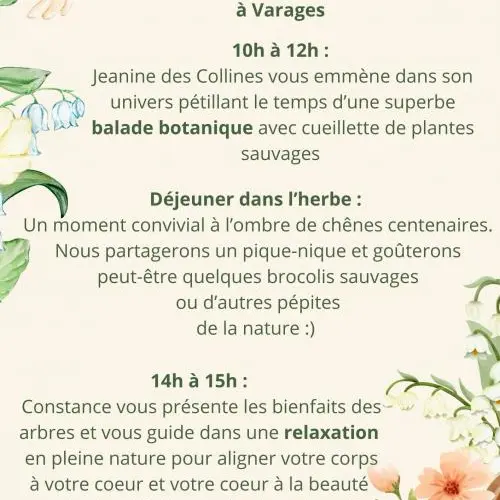 à Varages

10h à 12h :
Jeanine des Collines vous emmène dans son univers pétillant le temps d'une superbe balade botanique avec cueillette de plantes sauvages

Déjeuner dans l'herbe :
Un moment convivial à l'ombre de chênes centenaires. Nous partagerons un pique-nique et goûterons peut-être quelques brocolis sauvages ou d'autres pépites de la nature :)

14h à 15h :
Constance vous présente les bienfaits des arbres et vous guide dans une relaxation en pleine nature pour aligner votre corps à votre coeur et votre coeur à la beauté